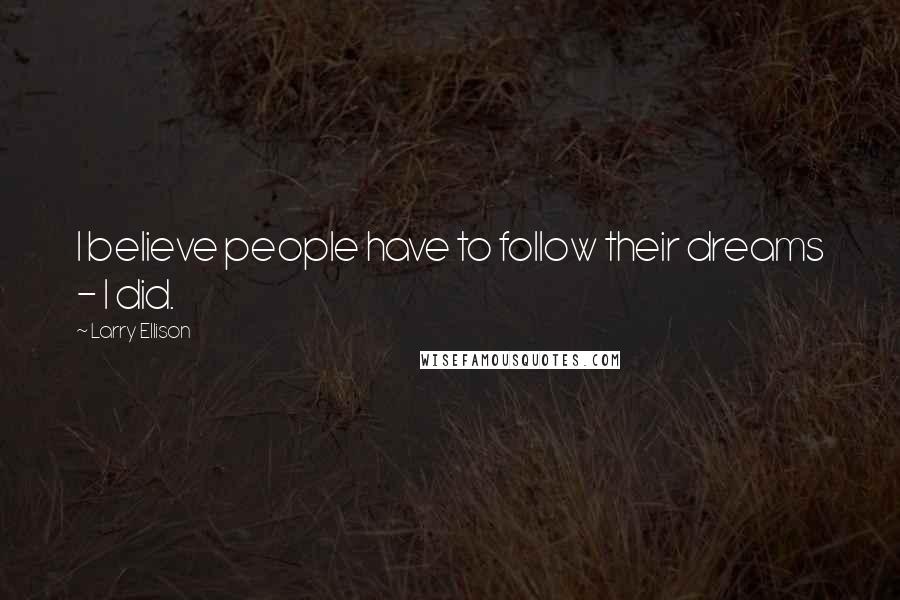 I believe people have to follow their dreams - I did.

~ Larry Ellison

WISEFAMOUSQUOTES.COM